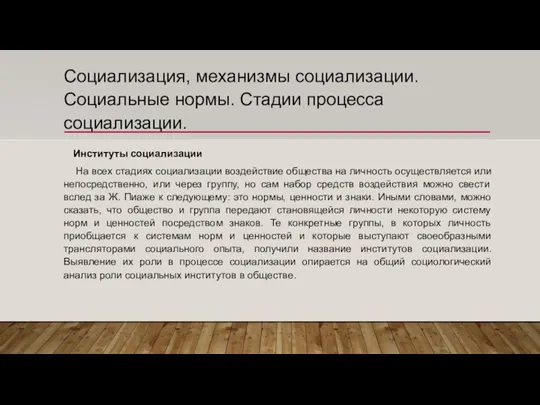 Социализация, механизмы социализации. Социальные нормы. Стадии процесса социализации.

Институты социализации

На всех стадиях социализации воздействие общества на личность осуществляется или непосредственно, или через группу, но сам набор средств воздействия можно свести вслед за Ж. Пиаже к следующему: это нормы, ценности и знаки. Иными словами, можно сказать, что общество и группа передают становящейся личности некоторую систему норм и ценностей посредством знаков. Те конкретные группы, в которых личность приобщается к системам норм и ценностей и которые выступают своеобразными трансляторами социального опыта, получили название институтов социализации. Выявление их роли в процессе социализации опирается на общий социологический анализ роли социальных институтов в обществе.